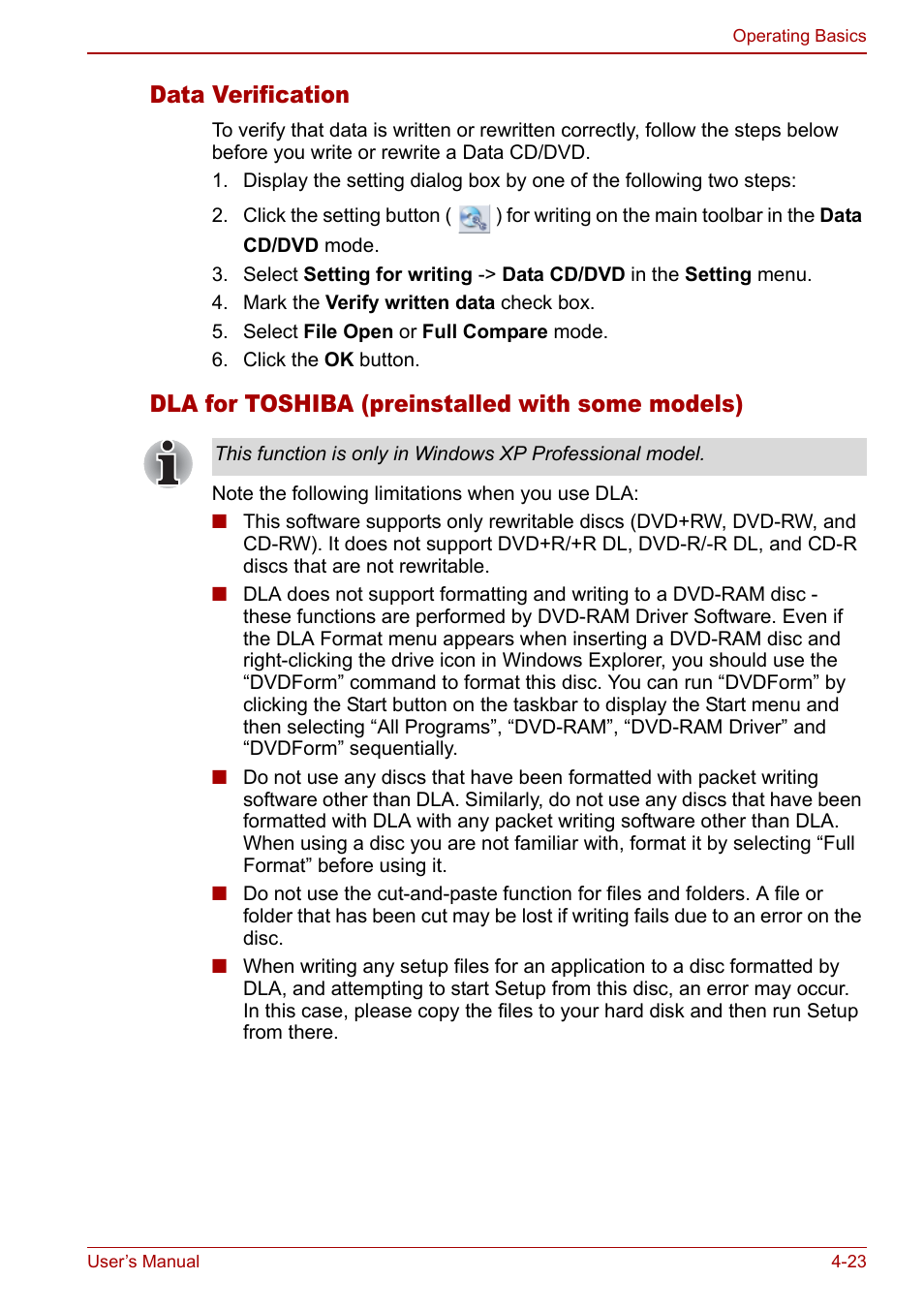 Operating Basics

Data Verification

To verify that data is written or rewritten correctly, follow the steps below before you write or rewrite a Data CD/DVD.

1. Display the setting dialog box by one of the following two steps:
2. Click the setting button ( ) for writing on the main toolbar in the Data CD/DVD mode.
3. Select Setting for writing -> Data CD/DVD in the Setting menu.
4. Mark the Verify written data check box.
5. Select File Open or Full Compare mode.
6. Click the OK button.

DLA for TOSHIBA (preinstalled with some models)

This function is only in Windows XP Professional model.

Note the following limitations when you use DLA:

■ This software supports only rewritable discs (DVD+RW, DVD-RW, and CD-RW). It does not support DVD+R/+R DL, DVD-R/-R DL, and CD-R discs that are not rewritable.

■ DLA does not support formatting and writing to a DVD-RAM disc - these functions are performed by DVD-RAM Driver Software. Even if the DLA Format menu appears when inserting a DVD-RAM disc and right-clicking the drive icon in Windows Explorer, you should use the “DVDForm” command to format this disc. You can run “DVDForm” by clicking the Start button on the taskbar to display the Start menu and then selecting “All Programs”, “DVD-RAM”, “DVD-RAM Driver” and “DVDForm” sequentially.

■ Do not use any discs that have been formatted with packet writing software other than DLA. Similarly, do not use any discs that have been formatted with DLA with any packet writing software other than DLA. When using a disc you are not familiar with, format it by selecting “Full Format” before using it.

■ Do not use the cut-and-paste function for files and folders. A file or folder that has been cut may be lost if writing fails due to an error on the disc.

■ When writing any setup files for an application to a disc formatted by DLA, and attempting to start Setup from this disc, an error may occur. In this case, please copy the files to your hard disk and then run Setup from there.

User’s Manual

4-23